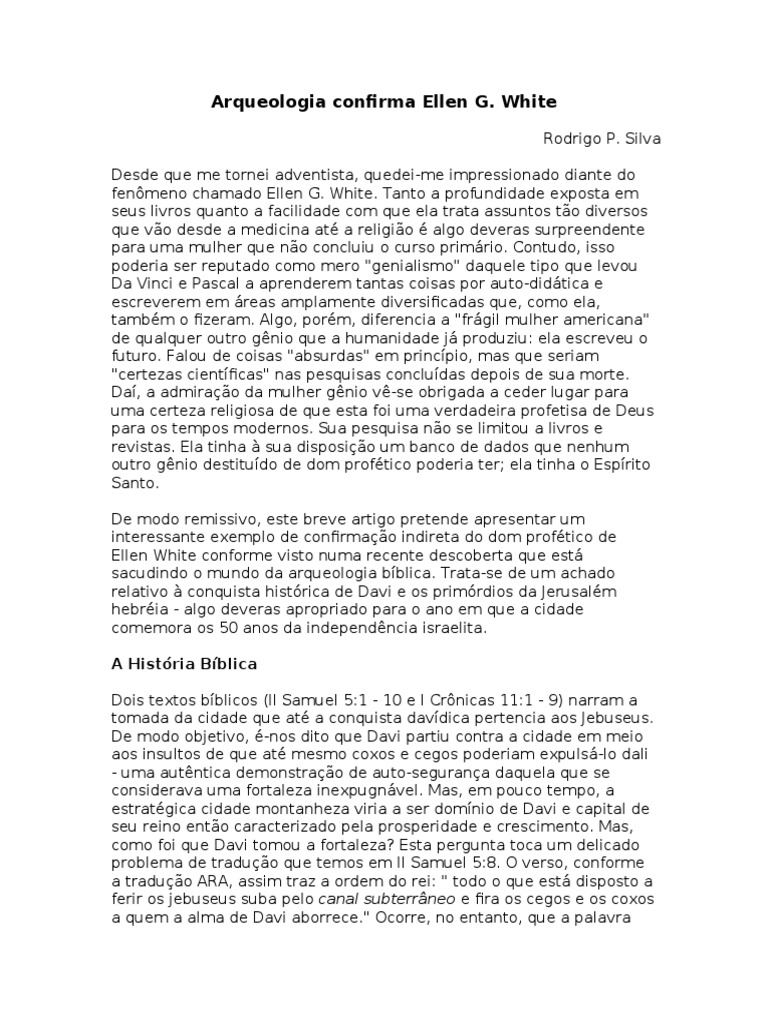 Arqueologia confirma Ellen G. White

Rodrigo P. Silva

Desde que me tornei adventista, quedei-me impressionado diante do fenômeno chamado Ellen G. White. Tanto a profundidade exposta em seus livros quanto a facilidade com que ela trata assuntos tão diversos que vão desde a medicina até a religião é algo deveras surpreendente para uma mulher que não concluiu o curso primário. Contudo, isso poderia ser reputado como mero "genialismo" daquele tipo que levou Da Vinci e Pascal a aprenderem tantas coisas por auto-didática e escreverem em áreas amplamente diversificadas que, como ela, também o fizeram. Algo, porém, diferencia a "frágil mulher americana" de qualquer outro gênio que a humanidade já produziu: ela escreveu o futuro. Falou de coisas "absurdas" em princípio, mas que seriam "certezas científicas" nas pesquisas concluídas depois de sua morte. Daí, a admiração da mulher gênio vê-se obrigada a ceder lugar para uma certeza religiosa de que esta foi uma verdadeira profetisa de Deus para os tempos modernos. Sua pesquisa não se limitou a livros e revistas. Ela tinha à sua disposição um banco de dados que nenhum outro gênio destituído de dom profético poderia ter; ela tinha o Espírito Santo.

De modo remissivo, este breve artigo pretende apresentar um interessante exemplo de confirmação indireta do dom profético de Ellen White conforme visto numa recente descoberta que está sacudindo o mundo da arqueologia bíblica. Trata-se de um achado relativo à conquista histórica de Davi e os primórdios da Jerusalém hebréia - algo deveras apropriado para o ano em que a cidade comemora os 50 anos da independência israelita.

A História Bíblica

Dois textos bíblicos (II Samuel 5:1 - 10 e I Crônicas 11:1 - 9) narram a tomada da cidade que até a conquista davídica pertencia aos Jebuseus. De modo objetivo, é-nos dito que Davi partiu contra a cidade em meio aos insultos de que até mesmo coxos e cegos poderiam expulsá-lo dali - uma autêntica demonstração de auto-segurança daquela que se considerava uma fortaleza inexpugnável. Mas, em pouco tempo, a estratégica cidade montanheza viria a ser domínio de Davi e capital de seu reino então caracterizado pela prosperidade e crescimento. Mas, como foi que Davi tomou a fortaleza? Esta pergunta toca um delicado problema de tradução que temos em II Samuel 5:8. O verso, conforme a tradução ARA, assim traz a ordem do rei: " todo o que está disposto a ferir os jebuseus suba pelo canal subterrâneo e fira os cegos e os coxos a quem a alma de Davi aborrece." Ocorre, no entanto, que a palavra